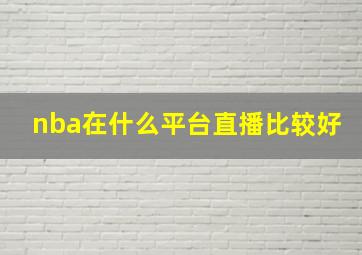 nba在什么平台直播比较好